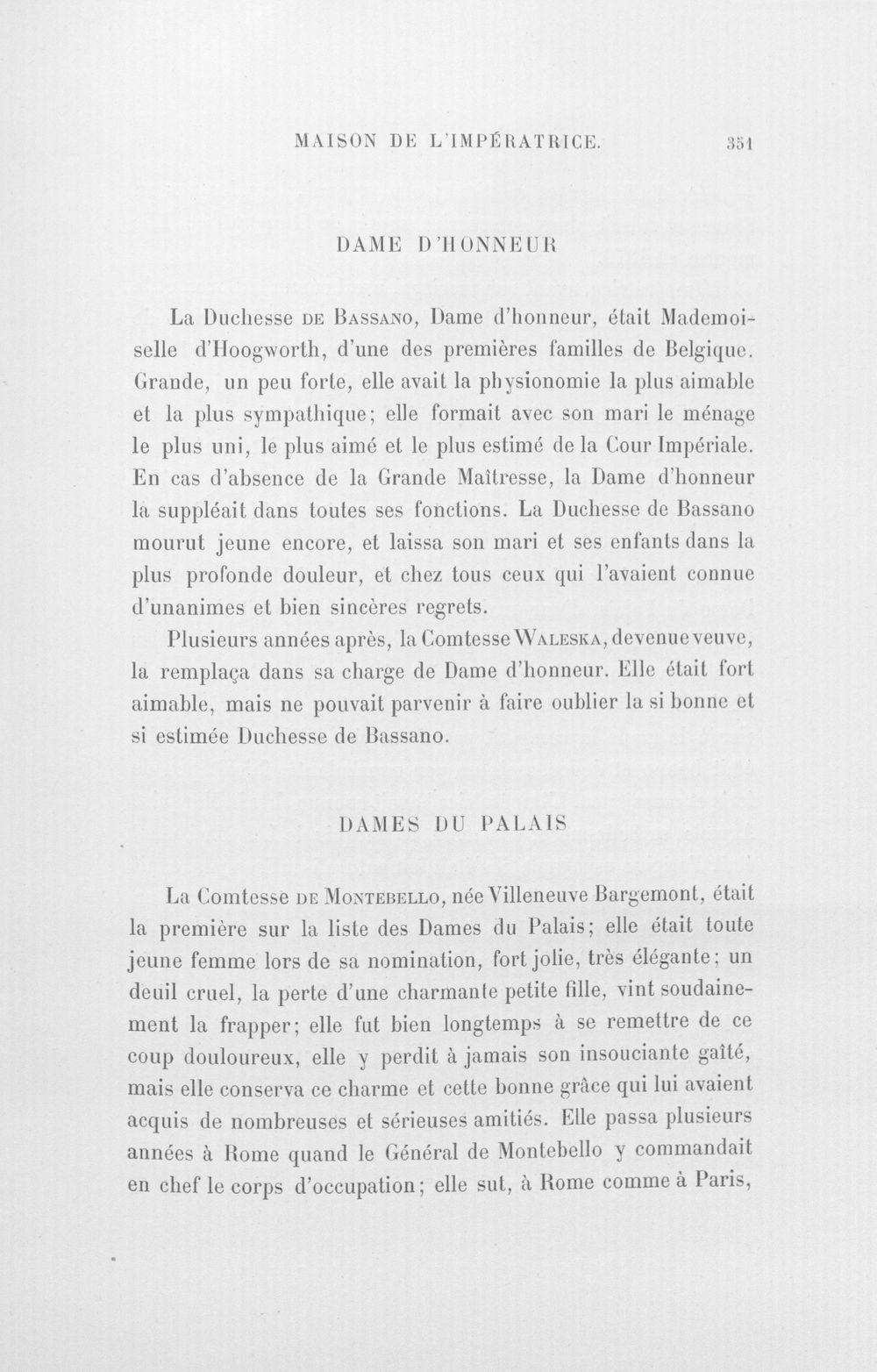 MAISON DE L'IMPÉRATRICE. 351

DAME D'HONNEUR

La Duchesse DE BASSANO, Dame d'honneur, était Mademoiselle d'Hoogworth, d'une des premières familles de Belgique. Grande, un peu forte, elle avait la physionomie la plus aimable et la plus sympathique; elle formait avec son mari le ménage le plus uni, le plus aimé et le plus estimé de la Cour Impériale. En cas d'absence de la Grande Maîtresse, la Dame d'honneur la suppléait dans toutes ses fonctions. La Duchesse de Bassano mourut jeune encore, et laissa son mari et ses enfants dans la plus profonde douleur, et chez tous ceux qui l'avaient connue d'unanimes et bien sincères regrets.

Plusieurs années après, la Comtesse WALESKA, devenue veuve, la remplaça dans sa charge de Dame d'honneur. Elle était fort aimable, mais ne pouvait parvenir à faire oublier la si bonne et si estimée Duchesse de Bassano.

DAMES DU PALAIS

La Comtesse DE MONTEBELLO, née Villeneuve Bargemont, était la première sur la liste des Dames du Palais; elle était toute jeune femme lors de sa nomination, fort jolie, très élégante; un deuil cruel, la perte d'une charmante petite fille, vint soudainement la frapper; elle fut bien longtemps à se remettre de ce coup douloureux, elle y perdit à jamais son insouciante gaîté, mais elle conserva ce charme et cette bonne grâce qui lui avaient acquis de nombreuses et sérieuses amitiés. Elle passa plusieurs années à Rome quand le Général de Montebello y commandait en chef le corps d'occupation; elle sut, à Rome comme à Paris,